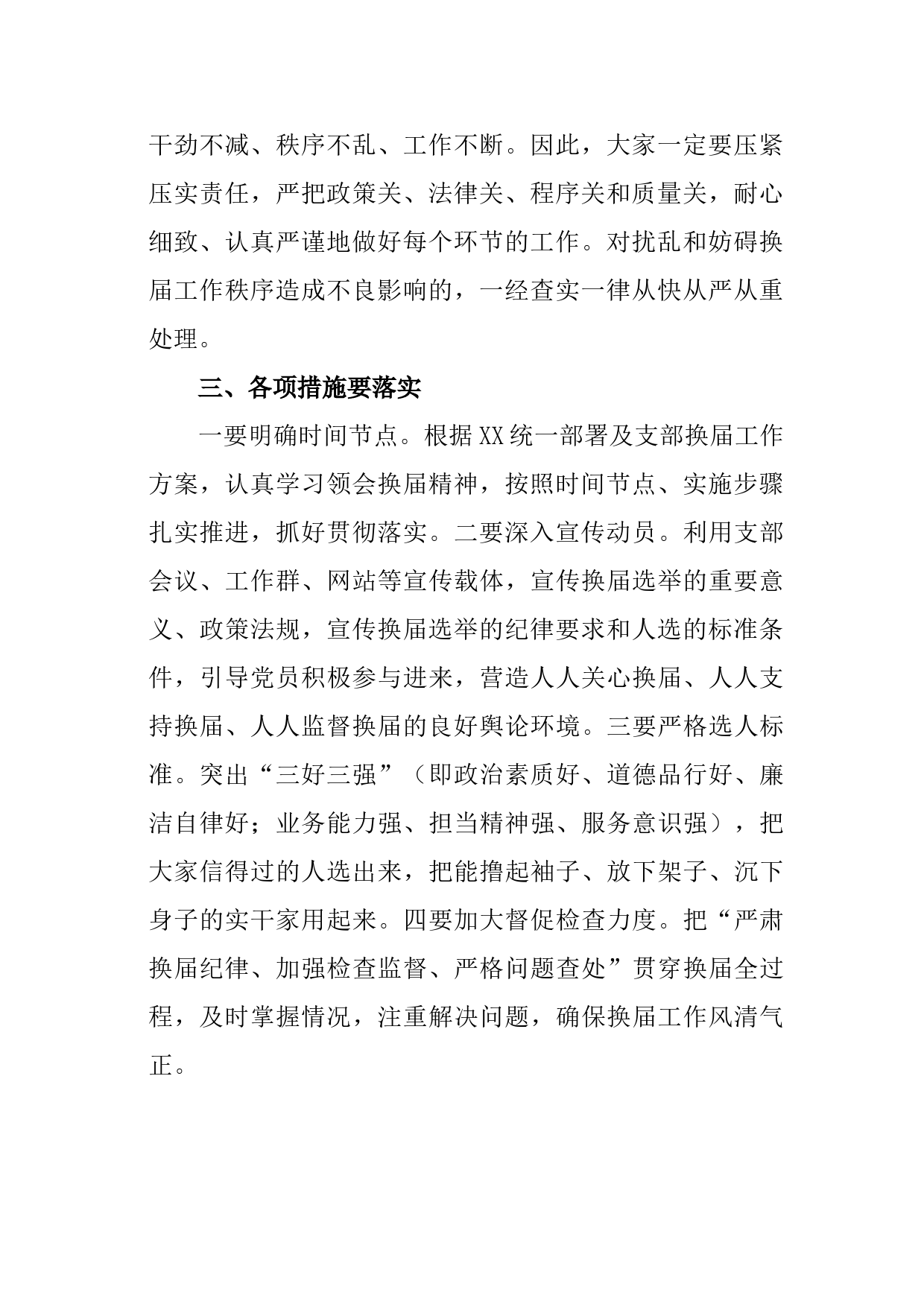 干劲不减、秩序不乱、工作不断。因此，大家一定要压紧压实责任，严把政策关、法律关、程序关和质量关，耐心细致、认真严谨地做好每个环节的工作。对扰乱和妨碍换届工作秩序造成不良影响的，一经查实一律从快从严从重处理。

三、各项措施要落实

一要明确时间节点。根据XX统一部署及支部换届工作方案，认真学习领会换届精神，按照时间节点、实施步骤扎实推进，抓好贯彻落实。二要深入宣传动员。利用支部会议、工作群、网站等宣传载体，宣传换届选举的重要意义、政策法规，宣传换届选举的纪律要求和人选的标准条件，引导党员积极参与进来，营造人人关心换届、人人支持换届、人人监督换届的良好舆论环境。三要严格选人标准。突出“三好三强”（即政治素质好、道德品行好、廉洁自律好；业务能力强、担当精神强、服务意识强），把大家信得过的人选出来，把能撸起袖子、放下架子、沉下身子的实干家用起来。四要加大督促检查力度。把“严肃换届纪律、加强检查监督、严格问题查处”贯穿换届全过程，及时掌握情况，注重解决问题，确保换届工作风清气正。